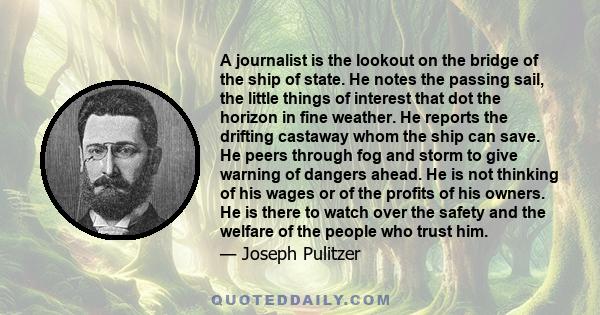 A journalist is the lookout on the bridge of the ship of state. He notes the passing sail, the little things of interest that dot the horizon in fine weather. He reports the drifting castaway whom the ship can save. He peers through fog and storm to give warning of dangers ahead. He is not thinking of his wages or of the profits of his owners. He is there to watch over the safety and the welfare of the people who trust him.

— Joseph Pulitzer

QUOTEDDAILY.COM